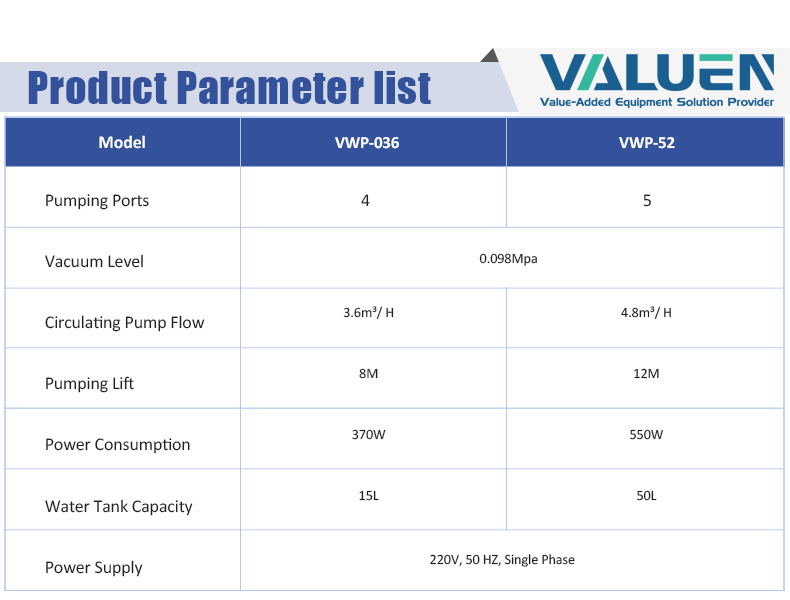 Product Parameter list

VALUEN
Value-Added Equipment Solution Provider

| Model | VWP-036 | VWP-52 |
|---|---|---|
| Pumping Ports | 4 | 5 |
| Vacuum Level | 0.098Mpa | |
| Circulating Pump Flow | $3.6m^3$/ H | $4.8m^3$/ H |
| Pumping Lift | 8M | 12M |
| Power Consumption | 370W | 550W |
| Water Tank Capacity | 15L | 50L |
| Power Supply | 220V, 50 HZ, Single Phase | |